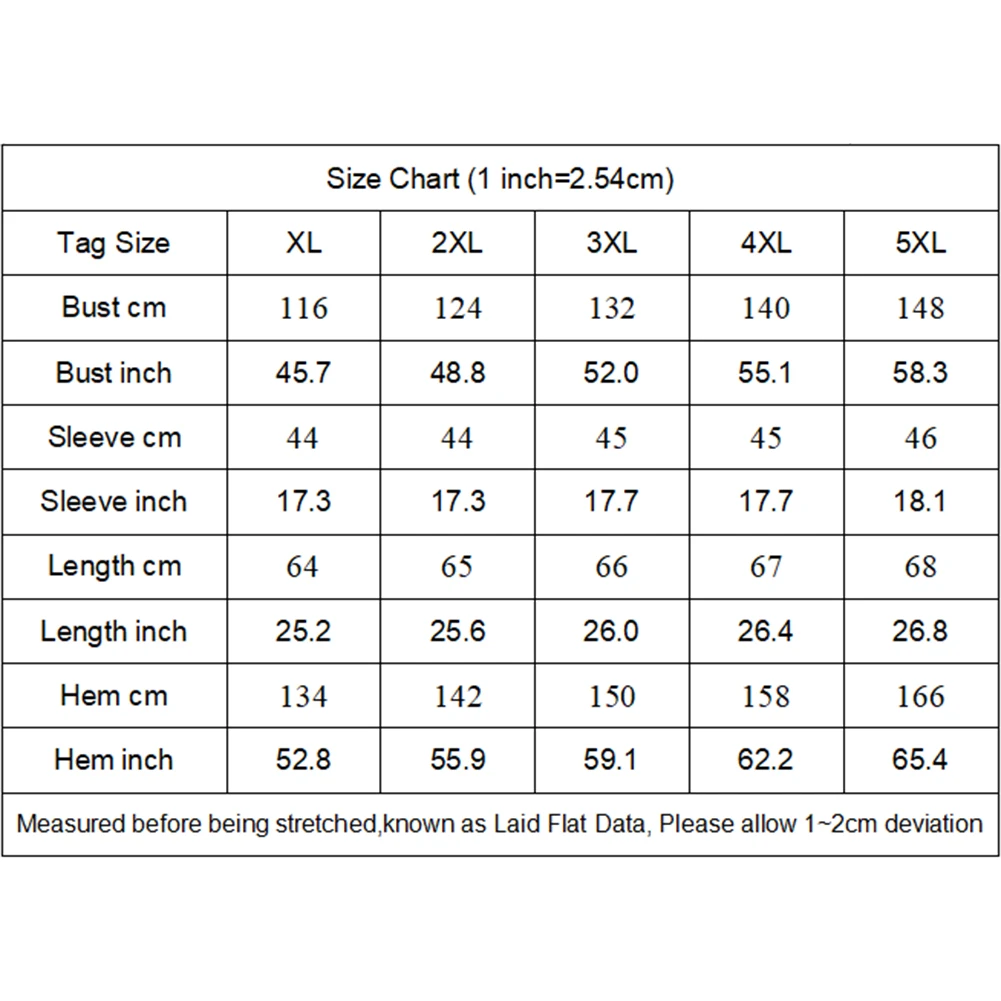 Size Chart (1 inch=2.54cm)

| Tag Size | XL | 2XL | 3XL | 4XL | 5XL |
|---|---|---|---|---|---|
| Bust cm | 116 | 124 | 132 | 140 | 148 |
| Bust inch | 45.7 | 48.8 | 52.0 | 55.1 | 58.3 |
| Sleeve cm | 44 | 44 | 45 | 45 | 46 |
| Sleeve inch | 17.3 | 17.3 | 17.7 | 17.7 | 18.1 |
| Length cm | 64 | 65 | 66 | 67 | 68 |
| Length inch | 25.2 | 25.6 | 26.0 | 26.4 | 26.8 |
| Hem cm | 134 | 142 | 150 | 158 | 166 |
| Hem inch | 52.8 | 55.9 | 59.1 | 62.2 | 65.4 |

Measured before being stretched,known as Laid Flat Data, Please allow 1~2cm deviation